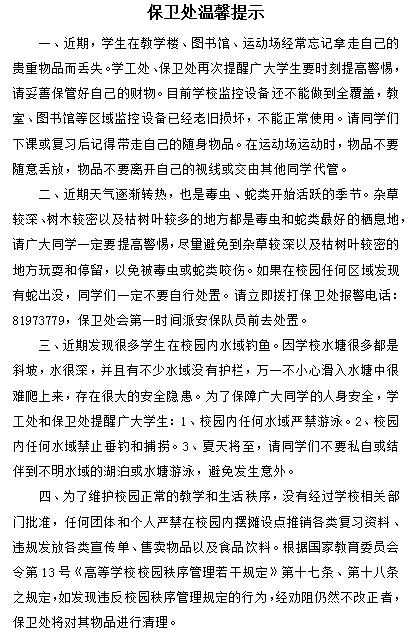 保卫处温馨提示

一、近期，学生在教学楼、图书馆、运动场经常忘记拿走自己的贵重物品而丢失。学工处、保卫处再次提醒广大学生要时刻提高警惕，请妥善保管好自己的财物。目前学校监控设备还不能做到全覆盖，教室、图书馆等区域监控设备已经老旧损坏，不能正常使用。请同学们下课或复习后记得带走自己的随身物品。在运动场运动时，物品不要随意丢放，物品不要离开自己的视线或交由其他同学代管。

二、近期天气逐渐转热，也是毒虫、蛇类开始活跃的季节。杂草较深、树木较密以及枯树叶较多的地方都是毒虫和蛇类最好的栖息地，请广大同学一定要提高警惕，尽量避免到杂草较深以及枯树叶较密的地方玩耍和停留，以免被毒虫或蛇类咬伤。如果在校园任何区域发现有蛇出没，同学们一定不要自行处置。请立即拨打保卫处报警电话：81973779，保卫处会第一时间派安保队员前去处置。

三、近期发现很多学生在校园内水域钓鱼。因学校水塘很多都是斜坡，水很深，并且有不少水域没有护栏，万一不小心滑入水塘中很难爬上来，存在很大的安全隐患。为了保障广大同学的人身安全，学工处和保卫处提醒广大学生：1、校园内任何水域严禁游泳。2、校园内任何水域禁止垂钓和捕捞。3、夏天将至，请同学们不要私自或结伴到不明水域的湖泊或水塘游泳，避免发生意外。

四、为了维护校园正常的教学和生活秩序，没有经过学校相关部门批准，任何团体和个人严禁在校园内摆摊设点推销各类复习资料、违规发放各类宣传单、售卖物品以及食品饮料。根据国家教育委员会令第13号《高等学校校园秩序管理若干规定》第十七条、第十八条之规定，如发现违反校园秩序管理规定的行为，经劝阻仍然不改正者，保卫处将对其物品进行清理。